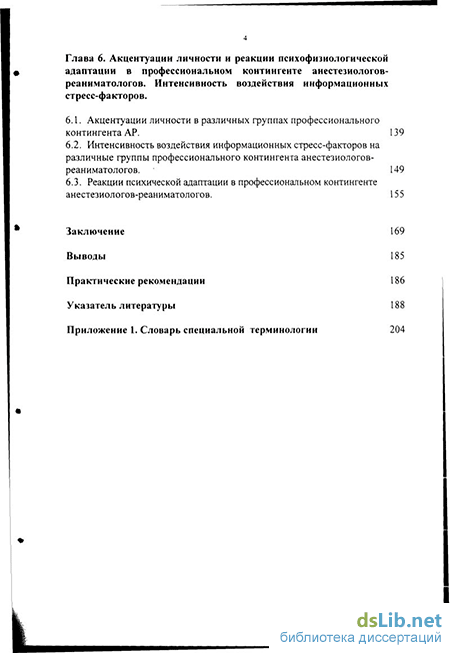 4

Глава 6. Акцентуации личности и реакции психофизиологической адаптации в профессиональном контингенте анестезиологов-реаниматологов. Интенсивность воздействия информационных стресс-факторов.

6.1. Акцентуации личности в различных группах профессионального контингента АР. 139
6.2. Интенсивность воздействия информационных стресс-факторов на различные группы профессионального контингента анестезиологов-реаниматологов. 149
6.3. Реакции психической адаптации в профессиональном контингенте анестезиологов-реаниматологов. 155

Заключение 169

Выводы 185

Практические рекомендации 186

Указатель литературы 188

Приложение 1. Словарь специальной терминологии 204

dsLib.net
библиотека диссертаций